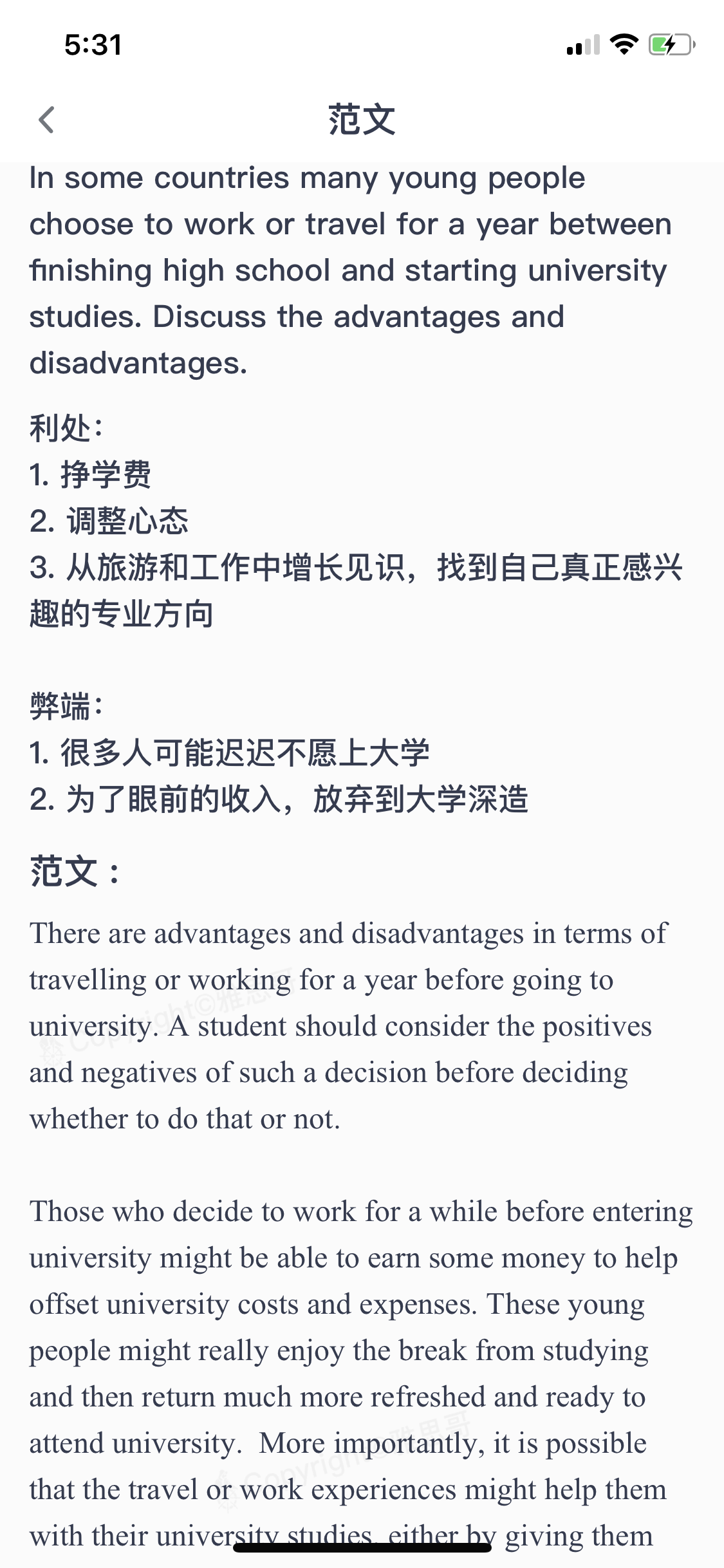 5:31

范文

In some countries many young people choose to work or travel for a year between finishing high school and starting university studies. Discuss the advantages and disadvantages.

利处：
1. 挣学费
2. 调整心态
3. 从旅游和工作中增长见识，找到自己真正感兴趣的专业方向

弊端：
1. 很多人可能迟迟不愿上大学
2. 为了眼前的收入，放弃到大学深造

范文：

There are advantages and disadvantages in terms of travelling or working for a year before going to university. A student should consider the positives and negatives of such a decision before deciding whether to do that or not.

Those who decide to work for a while before entering university might be able to earn some money to help offset university costs and expenses. These young people might really enjoy the break from studying and then return much more refreshed and ready to attend university. More importantly, it is possible that the travel or work experiences might help them with their university studies, either by giving them